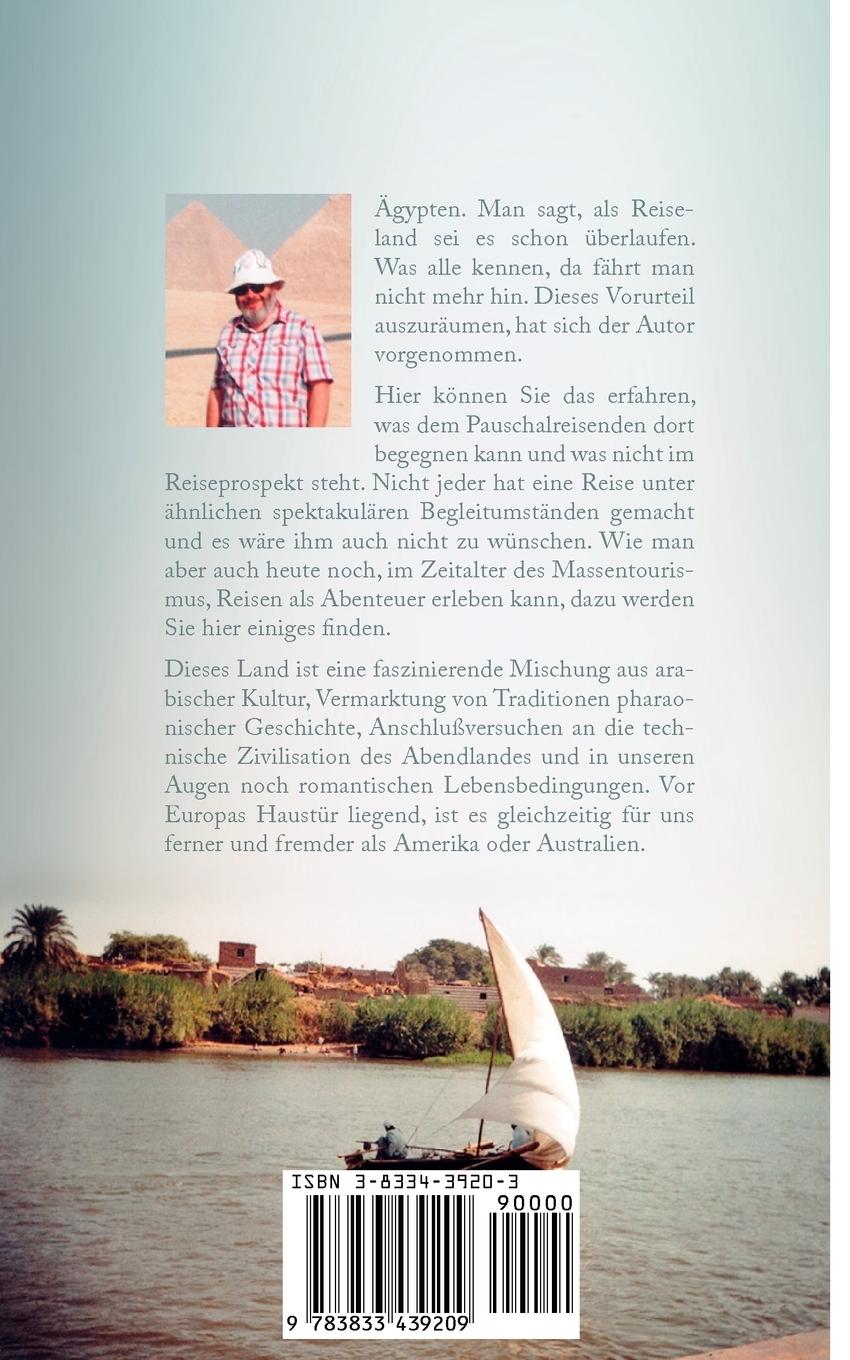 Ägypten. Man sagt, als Reiseland sei es schon überlaufen. Was alle kennen, da fährt man nicht mehr hin. Dieses Vorurteil auszuräumen, hat sich der Autor vorgenommen.

Hier können Sie das erfahren, was dem Pauschalreisenden dort begegnen kann und was nicht im Reiseprospekt steht. Nicht jeder hat eine Reise unter ähnlichen spektakulären Begleitumständen gemacht und es wäre ihm auch nicht zu wünschen. Wie man aber auch heute noch, im Zeitalter des Massentourismus, Reisen als Abenteuer erleben kann, dazu werden Sie hier einiges finden.

Dieses Land ist eine faszinierende Mischung aus arabischer Kultur, Vermarktung von Traditionen pharaonischer Geschichte, Anschlußversuchen an die technische Zivilisation des Abendlandes und in unseren Augen noch romantischen Lebensbedingungen. Vor Europas Haustür liegend, ist es gleichzeitig für uns ferner und fremder als Amerika oder Australien.

ISBN 3-8334-3920-3
90000
9 783833 439209